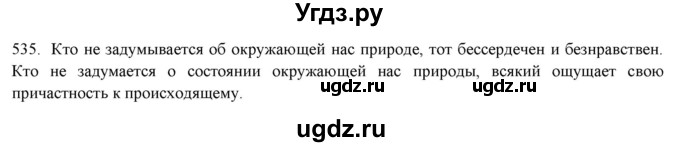 Угдз.ру

535. Кто не задумывается об окружающей нас природе, тот бессердечен и безнравствен. Кто не задумается о состоянии окружающей нас природы, всякий ощущает свою причастность к происходящему.

ugdz.ru ugdz.ru

ugdz.ru